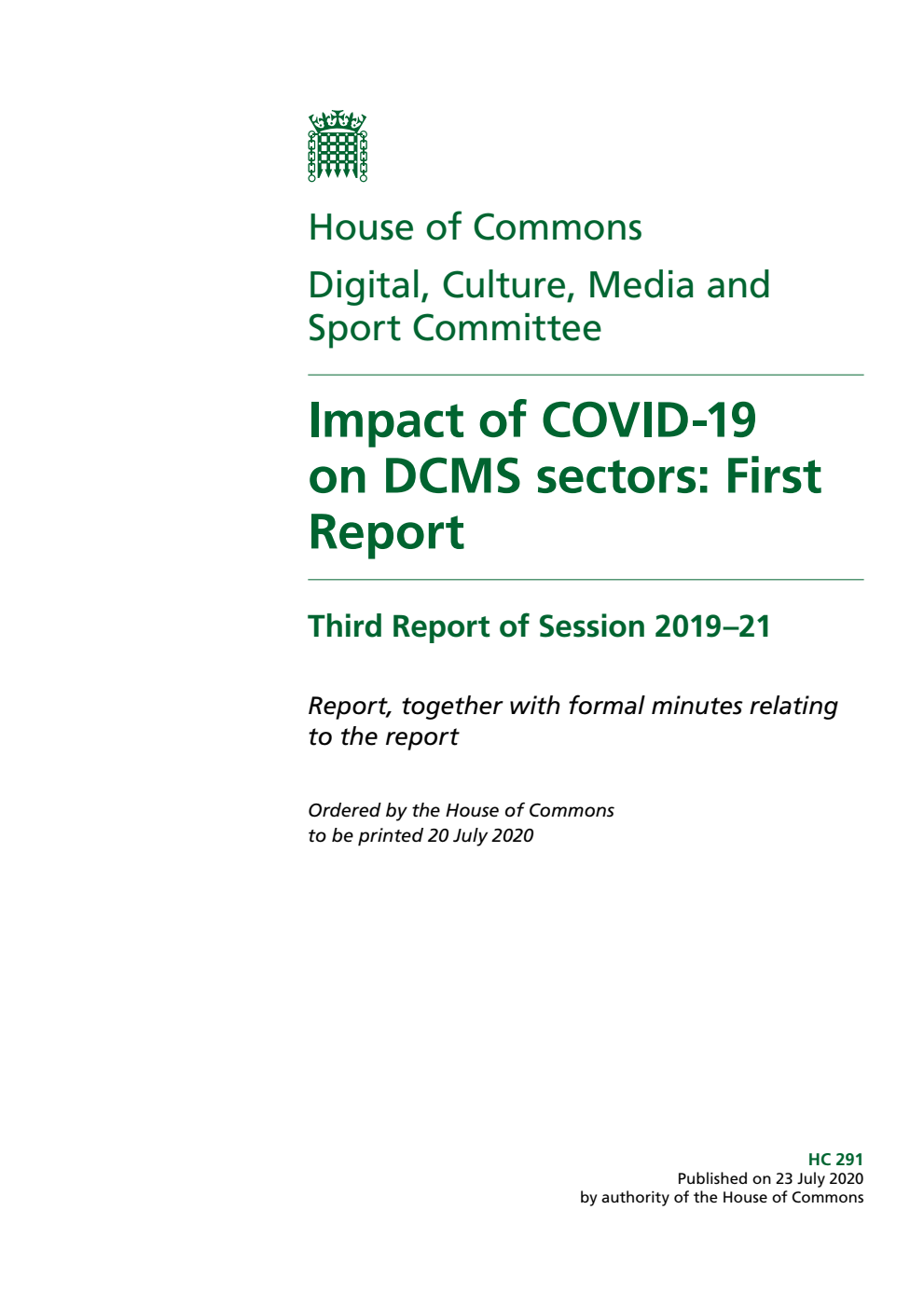 House of Commons

Digital, Culture, Media and Sport Committee

Impact of COVID-19 on DCMS sectors: First Report

Third Report of Session 2019–21

Report, together with formal minutes relating to the report

Ordered by the House of Commons to be printed 20 July 2020

HC 291
Published on 23 July 2020
by authority of the House of Commons